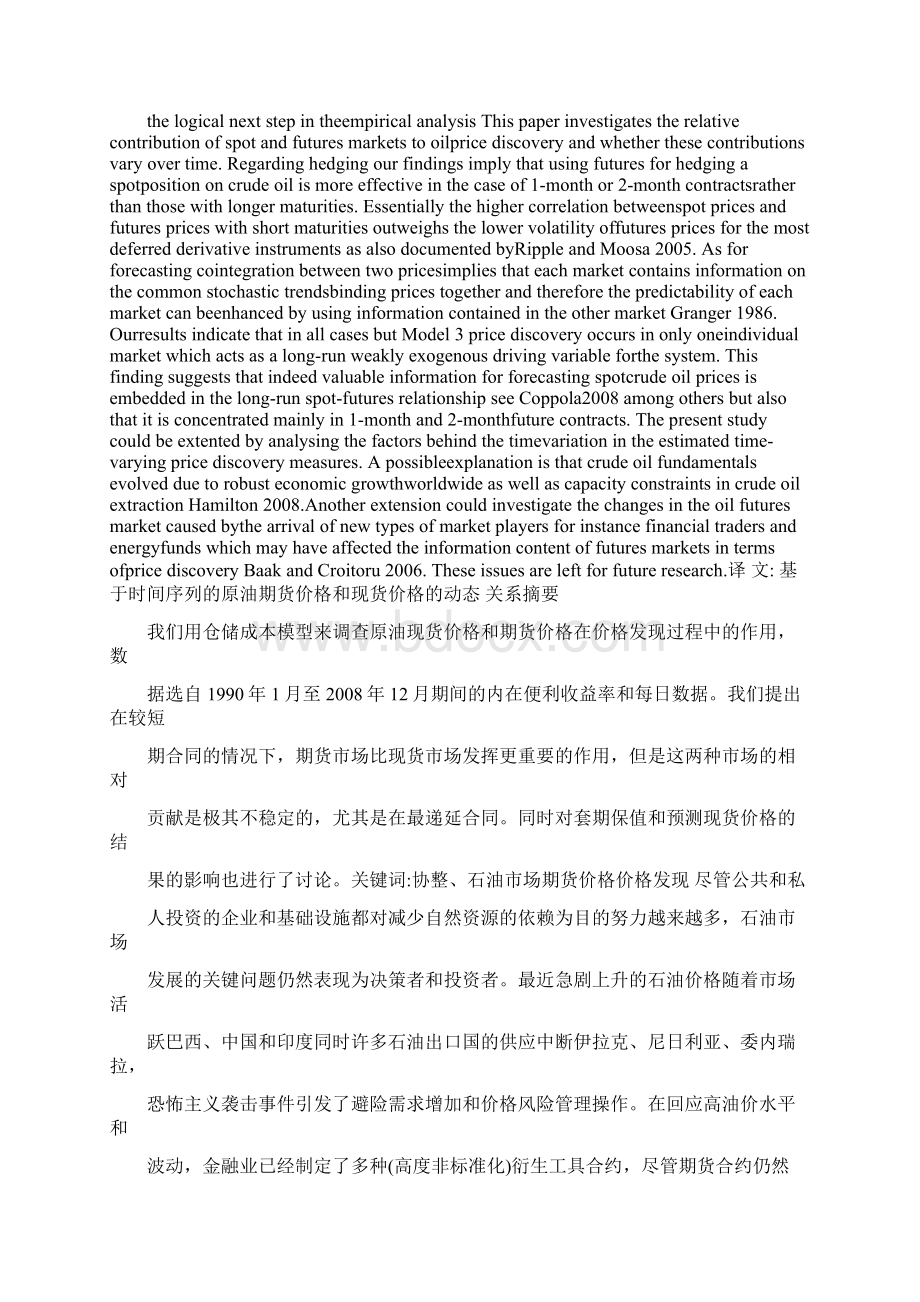 the logical next step in theempirical analysis This paper investigates the relative contribution of spot and futures markets to oilprice discovery and whether these contributions vary over time. Regarding hedging our findings imply that using futures for hedging a spotposition on crude oil is more effective in the case of 1-month or 2-month contractsrather than those with longer maturities. Essentially the higher correlation betweenspot prices and futures prices with short maturities outweighs the lower volatility offutures prices for the most deferred derivative instruments as also documented byRipple and Moosa 2005. As for forecasting cointegration between two pricesimplies that each market contains information on the common stochastic trendsbinding prices together and therefore the predictability of each market can beenhanced by using information contained in the other market Granger 1986. Ourresults indicate that in all cases but Model 3 price discovery occurs in only oneindividual market which acts as a long-run weakly exogenous driving variable forthe system. This finding suggests that indeed valuable information for forecasting spotcrude oil prices is embedded in the long-run spot-futures relationship see Coppola2008 among others but also that it is concentrated mainly in 1-month and 2-monthfuture contracts. The present study could be extented by analysing the factors behind the timevariation in the estimated time-varying price discovery measures. A possibleexplanation is that crude oil fundamentals evolved due to robust economic growthworldwide as well as capacity constraints in crude oil extraction Hamilton 2008.Another extension could investigate the changes in the oil futures market caused bythe arrival of new types of market players for instance financial traders and energyfunds which may have affected the information content of futures markets in terms ofprice discovery Baak and Croitoru 2006. These issues are left for future research.译 文: 基于时间序列的原油期货价格和现货价格的动态 关系摘要

我们用仓储成本模型来调查原油现货价格和期货价格在价格发现过程中的作用，数

据选自 1990 年 1 月至 2008 年 12 月期间的内在便利收益率和每日数据。我们提出在较短

期合同的情况下，期货市场比现货市场发挥更重要的作用，但是这两种市场的相对

贡献是极其不稳定的，尤其是在最递延合同。同时对套期保值和预测现货价格的结

果的影响也进行了讨论。关键词:协整、石油市场期货价格价格发现 尽管公共和私

人投资的企业和基础设施都对减少自然资源的依赖为目的努力越来越多，石油市场

发展的关键问题仍然表现为决策者和投资者。最近急剧上升的石油价格随着市场活

跃巴西、中国和印度同时许多石油出口国的供应中断伊拉克、尼日利亚、委内瑞拉，

恐怖主义袭击事件引发了避险需求增加和价格风险管理操作。在回应高油价水平和

波动，金融业已经制定了多种(高度非标准化)衍生工具合约，尽管期货合约仍然